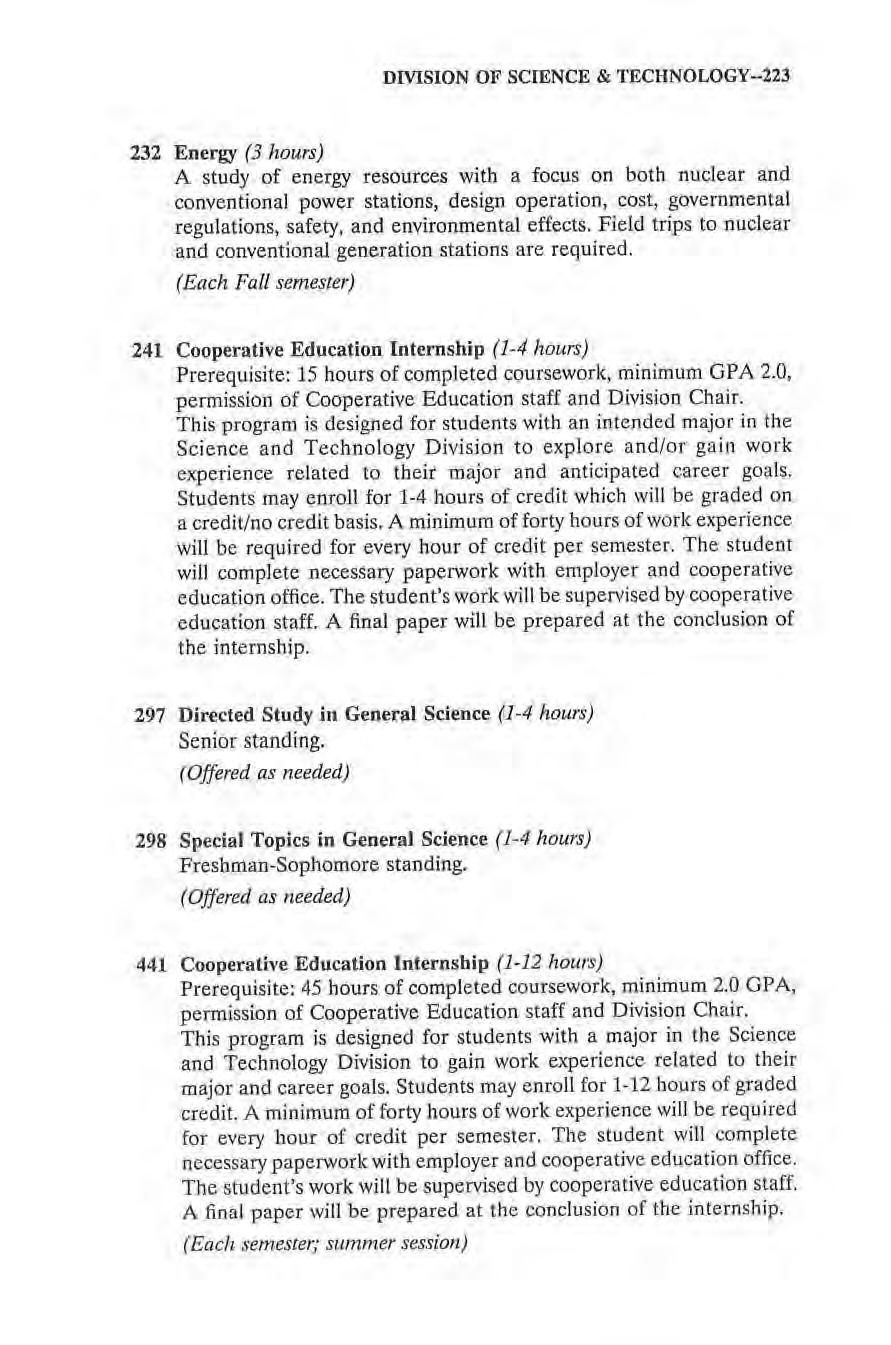 DIVISION OF SCIENCE & TECHNOLOGY--223

232 Energy (3 hours)
A study of energy resources with a focus on both nuclear and conventional power stations, design operation, cost, governmental regulations, safety, and environmental effects. Field trips to nuclear and conventional generation stations are required.
(Each Fall semester)

241 Cooperative Education Internship (1-4 hours)
Prerequisite: 15 hours of completed coursework, minimum GPA 2.0, permission of Cooperative Education staff and Division Chair.
This program is designed for students with an intended major in the Science and Technology Division to explore and/or gain work experience related to their major and anticipated career goals. Students may enroll for 1-4 hours of credit which will be graded on a credit/no credit basis. A minimum of forty hours of work experience will be required for every hour of credit per semester. The student will complete necessary paperwork with employer and cooperative education office. The student's work will be supervised by cooperative education staff. A final paper will be prepared at the conclusion of the internship.

297 Directed Study in General Science (1-4 hours)
Senior standing.
(Offered as needed)

298 Special Topics in General Science (1-4 hours)
Freshman-Sophomore standing.
(Offered as needed)

441 Cooperative Education Internship (1-12 hours)
Prerequisite: 45 hours of completed coursework, minimum 2.0 GPA, permission of Cooperative Education staff and Division Chair.
This program is designed for students with a major in the Science and Technology Division to gain work experience related to their major and career goals. Students may enroll for 1-12 hours of graded credit. A minimum of forty hours of work experience will be required for every hour of credit per semester. The student will complete necessary paperwork with employer and cooperative education office. The student's work will be supervised by cooperative education staff. A final paper will be prepared at the conclusion of the internship.
(Each semester; summer session)